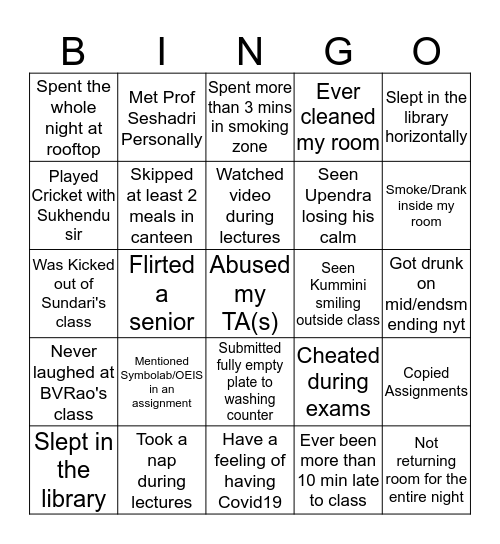 | B | I | N | G | O |
|---|---|---|---|---|
| Spent the whole night at rooftop | Met Prof Seshadri Personally | Spent more than 3 mins in smoking zone | Ever cleaned my room | Slept in the library horizontally |
| Played Cricket with Sukhendu sir | Skipped at least 2 meals in canteen | Watched video during lectures | Seen Upendra losing his calm | Smoke/Drank inside my room |
| Was Kicked out of Sundari's class | Flirted a senior | Abused my TA(s) | Seen Kummini smiling outside class | Got drunk on mid/endsm ending nyt |
| Never laughed at BVRao's class | Mentioned Symbolab/OEIS in an assignment | Submitted fully empty plate to washing counter | Cheated during exams | Copied Assignments |
| Slept in the library | Took a nap during lectures | Have a feeling of having Covid19 | Ever been more than 10 min late to class | Not returning room for the entire night |